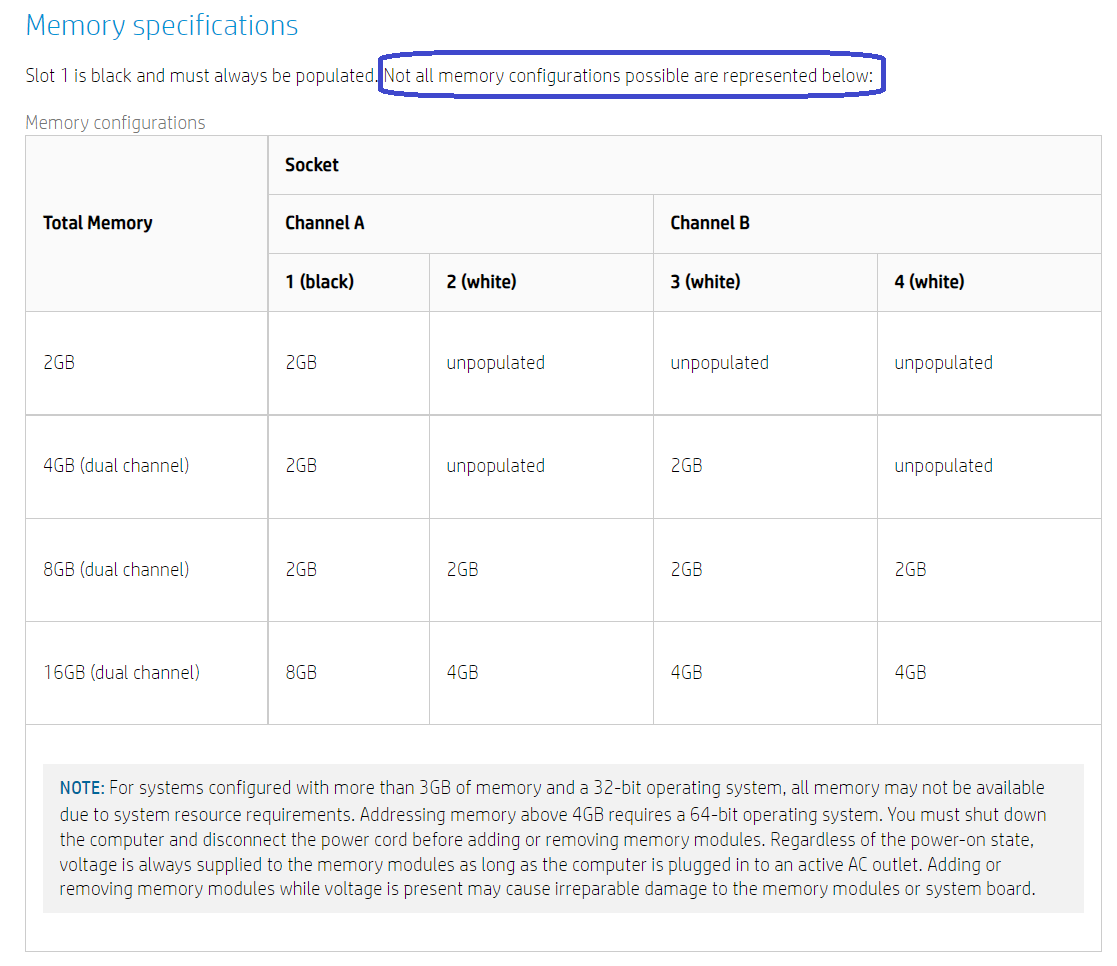 Memory specifications

Slot 1 is black and must always be populated. Not all memory configurations possible are represented below:

Memory configurations

| Total Memory | Socket | | | |
|---|---|---|---|---|
| | Channel A | | Channel B | |
| | 1 (black) | 2 (white) | 3 (white) | 4 (white) |
| 2GB | 2GB | unpopulated | unpopulated | unpopulated |
| 4GB (dual channel) | 2GB | unpopulated | 2GB | unpopulated |
| 8GB (dual channel) | 2GB | 2GB | 2GB | 2GB |
| 16GB (dual channel) | 8GB | 4GB | 4GB | 4GB |

NOTE: For systems configured with more than 3GB of memory and a 32-bit operating system, all memory may not be available due to system resource requirements. Addressing memory above 4GB requires a 64-bit operating system. You must shut down the computer and disconnect the power cord before adding or removing memory modules. Regardless of the power-on state, voltage is always supplied to the memory modules as long as the computer is plugged in to an active AC outlet. Adding or removing memory modules while voltage is present may cause irreparable damage to the memory modules or system board.